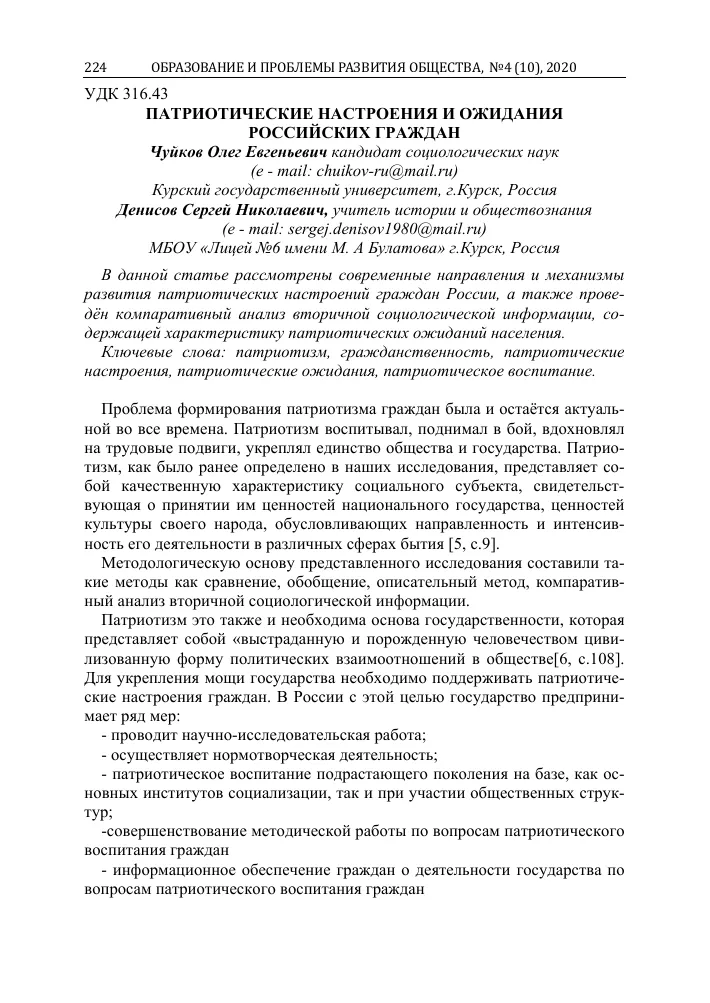 224 ОБРАЗОВАНИЕ И ПРОБЛЕМЫ РАЗВИТИЯ ОБЩЕСТВА, №4 (10), 2020

УДК 316.43

ПАТРИОТИЧЕСКИЕ НАСТРОЕНИЯ И ОЖИДАНИЯ РОССИЙСКИХ ГРАЖДАН

Чуйков Олег Евгеньевич кандидат социологических наук
(e - mail: chuikov-ru@mail.ru)
Курский государственный университет, г.Курск, Россия
Денисов Сергей Николаевич, учитель истории и обществознания
(e - mail: sergej.denisov1980@mail.ru)
МБОУ «Лицей №6 имени М. А Булатова» г.Курск, Россия

В данной статье рассмотрены современные направления и механизмы развития патриотических настроений граждан России, а также проведён компаративный анализ вторичной социологической информации, содержащей характеристику патриотических ожиданий населения.

Ключевые слова: патриотизм, гражданственность, патриотические настроения, патриотические ожидания, патриотическое воспитание.

Проблема формирования патриотизма граждан была и остаётся актуальной во все времена. Патриотизм воспитывал, поднимал в бой, вдохновлял на трудовые подвиги, укреплял единство общества и государства. Патриотизм, как было ранее определено в наших исследования, представляет собой качественную характеристику социального субъекта, свидетельствующая о принятии им ценностей национального государства, ценностей культуры своего народа, обусловливающих направленность и интенсивность его деятельности в различных сферах бытия [5, с.9].

Методологическую основу представленного исследования составили такие методы как сравнение, обобщение, описательный метод, компаративный анализ вторичной социологической информации.

Патриотизм это также и необходима основа государственности, которая представляет собой «выстраданную и порожденную человечеством цивилизованную форму политических взаимоотношений в обществе[6, с.108]. Для укрепления мощи государства необходимо поддерживать патриотические настроения граждан. В России с этой целью государство предпринимает ряд мер:

- проводит научно-исследовательская работа;

- осуществляет нормотворческая деятельность;

- патриотическое воспитание подрастающего поколения на базе, как основных институтов социализации, так и при участии общественных структур;

-совершенствование методической работы по вопросам патриотического воспитания граждан

- информационное обеспечение граждан о деятельности государства по вопросам патриотического воспитания граждан